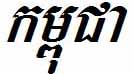 កម្ពុជា